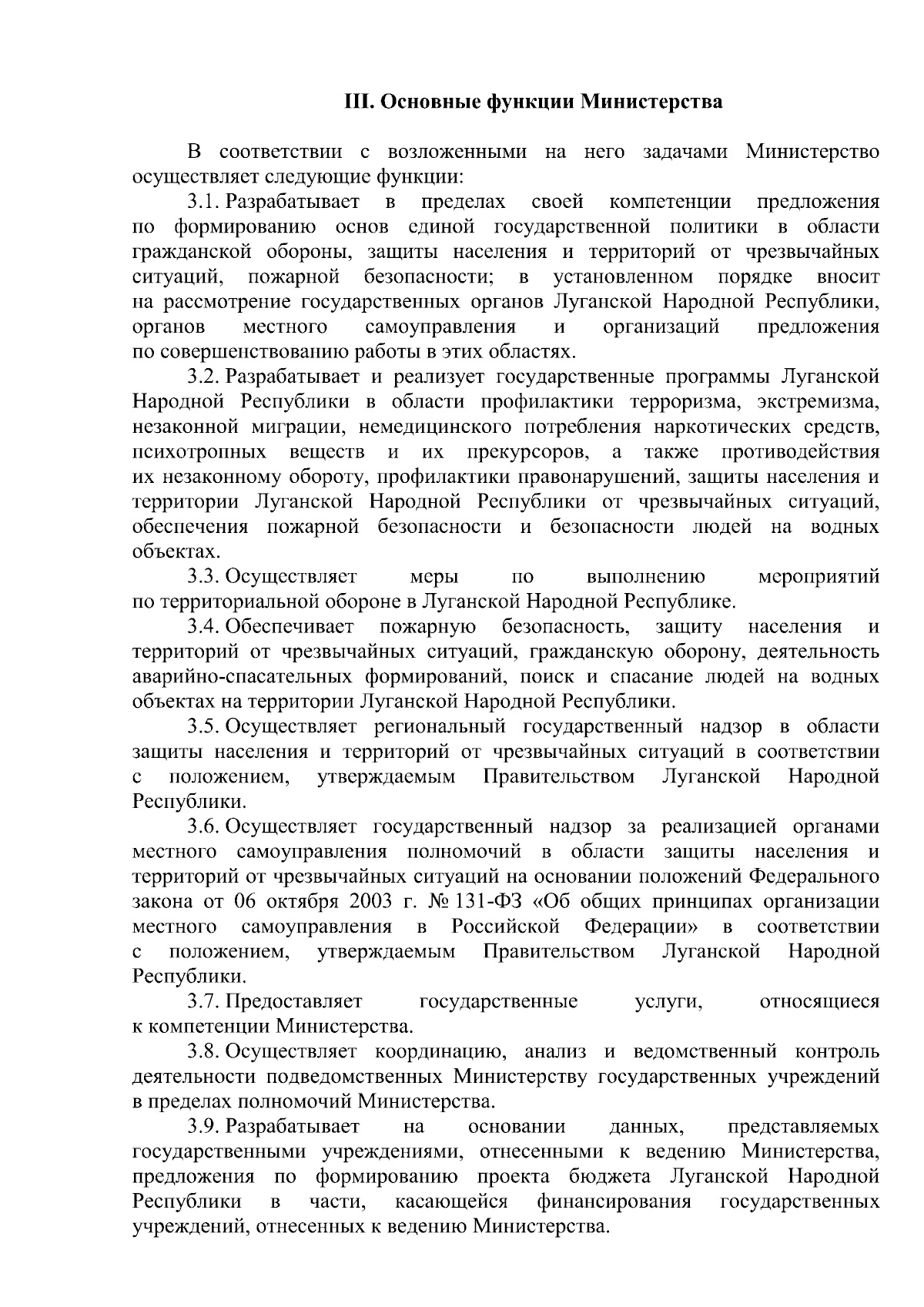 III. Основные функции Министерства

В соответствии с возложенными на него задачами Министерство осуществляет следующие функции:

3.1. Разрабатывает в пределах своей компетенции предложения по формированию основ единой государственной политики в области гражданской обороны, защиты населения и территорий от чрезвычайных ситуаций, пожарной безопасности; в установленном порядке вносит на рассмотрение государственных органов Луганской Народной Республики, органов местного самоуправления и организаций предложения по совершенствованию работы в этих областях.

3.2. Разрабатывает и реализует государственные программы Луганской Народной Республики в области профилактики терроризма, экстремизма, незаконной миграции, немедицинского потребления наркотических средств, психотропных веществ и их прекурсоров, а также противодействия их незаконному обороту, профилактики правонарушений, защиты населения и территории Луганской Народной Республики от чрезвычайных ситуаций, обеспечения пожарной безопасности и безопасности людей на водных объектах.

3.3. Осуществляет меры по выполнению мероприятий по территориальной обороне в Луганской Народной Республике.

3.4. Обеспечивает пожарную безопасность, защиту населения и территорий от чрезвычайных ситуаций, гражданскую оборону, деятельность аварийно-спасательных формирований, поиск и спасание людей на водных объектах на территории Луганской Народной Республики.

3.5. Осуществляет региональный государственный надзор в области защиты населения и территорий от чрезвычайных ситуаций в соответствии с положением, утверждаемым Правительством Луганской Народной Республики.

3.6. Осуществляет государственный надзор за реализацией органами местного самоуправления полномочий в области защиты населения и территорий от чрезвычайных ситуаций на основании положений Федерального закона от 06 октября 2003 г. № 131-ФЗ «Об общих принципах организации местного самоуправления в Российской Федерации» в соответствии с положением, утверждаемым Правительством Луганской Народной Республики.

3.7. Предоставляет государственные услуги, относящиеся к компетенции Министерства.

3.8. Осуществляет координацию, анализ и ведомственный контроль деятельности подведомственных Министерству государственных учреждений в пределах полномочий Министерства.

3.9. Разрабатывает на основании данных, представляемых государственными учреждениями, отнесенными к ведению Министерства, предложения по формированию проекта бюджета Луганской Народной Республики в части, касающейся финансирования государственных учреждений, отнесенных к ведению Министерства.